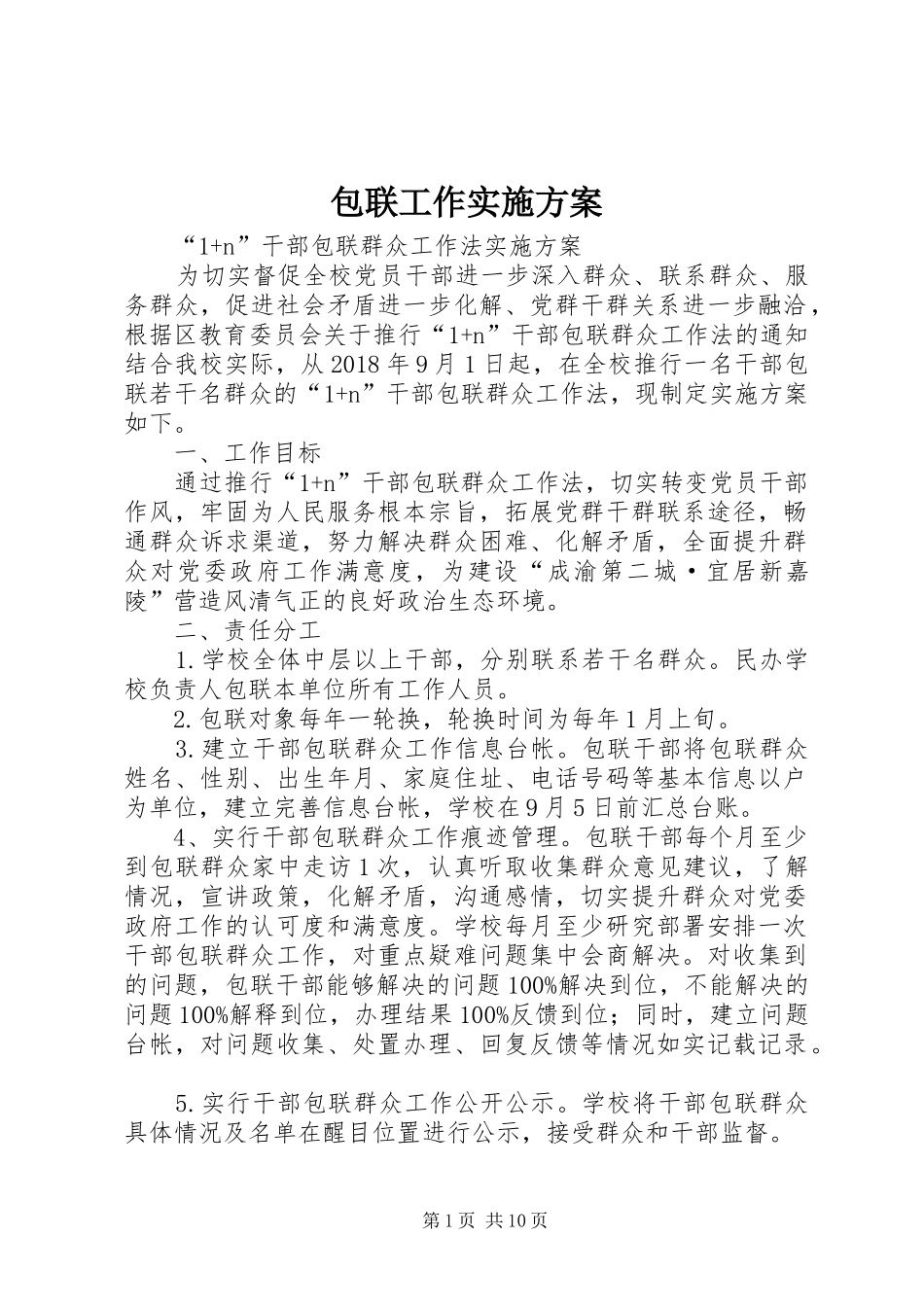 包联工作实施方案

“1+n”干部包联群众工作法实施方案

为切实督促全校党员干部进一步深入群众、联系群众、服务群众，促进社会矛盾进一步化解、党群干群关系进一步融洽，根据区教育委员会关于推行“1+n”干部包联群众工作法的通知结合我校实际，从2018年9月1日起，在全校推行一名干部包联若干名群众的“1+n”干部包联群众工作法，现制定实施方案如下。

一、工作目标

通过推行“1+n”干部包联群众工作法，切实转变党员干部作风，牢固为人民服务根本宗旨，拓展党群干群联系途径，畅通群众诉求渠道，努力解决群众困难、化解矛盾，全面提升群众对党委政府工作满意度，为建设“成渝第二城·宜居新嘉陵”营造风清气正的良好政治生态环境。

二、责任分工

1.学校全体中层以上干部，分别联系若干名群众。民办学校负责人包联本单位所有工作人员。

2.包联对象每年一轮换，轮换时间为每年1月上旬。

3.建立干部包联群众工作信息台帐。包联干部将包联群众姓名、性别、出生年月、家庭住址、电话号码等基本信息以户为单位，建立完善信息台帐，学校在9月5日前汇总台账。

4、实行干部包联群众工作痕迹管理。包联干部每个月至少到包联群众家中走访1次，认真听取收集群众意见建议，了解情况，宣讲政策，化解矛盾，沟通感情，切实提升群众对党委政府工作的认可度和满意度。学校每月至少研究部署安排一次干部包联群众工作，对重点疑难问题集中会商解决。对收集到的问题，包联干部能够解决的问题100%解决到位，不能解决的问题100%解释到位，办理结果100%反馈到位；同时，建立问题台帐，对问题收集、处置办理、回复反馈等情况如实记载记录。

5.实行干部包联群众工作公开公示。学校将干部包联群众具体情况及名单在醒目位置进行公示，接受群众和干部监督。

第1页 共10页